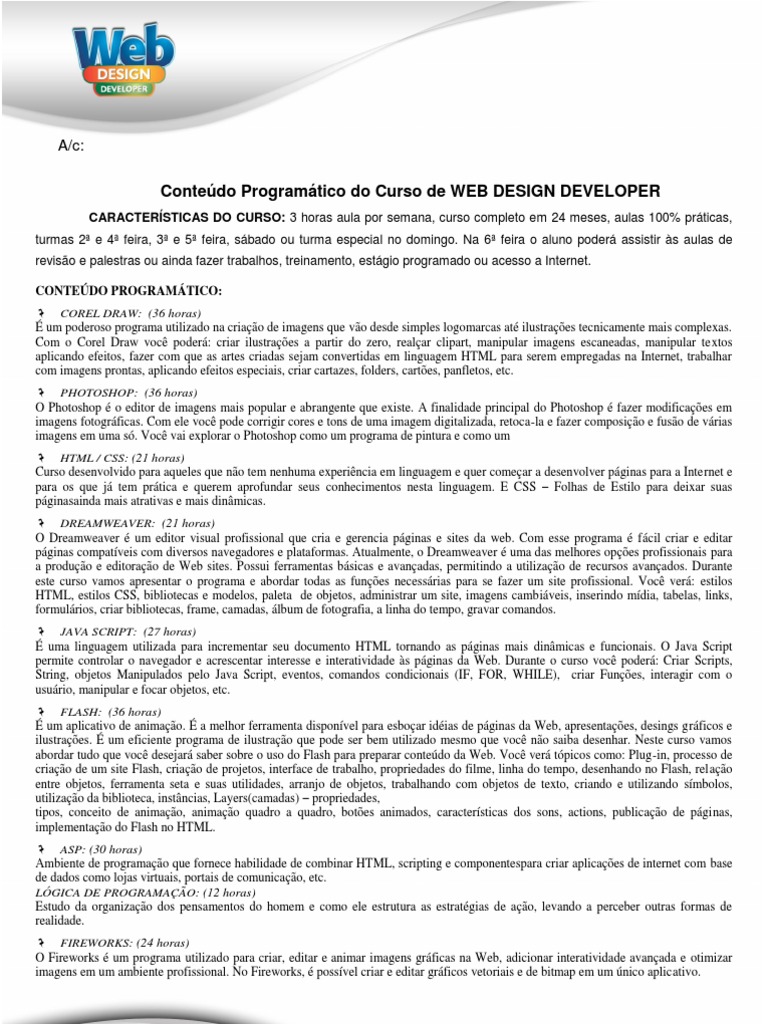 Web
DESIGN
DEVELOPER

A/c:

Conteúdo Programático do Curso de WEB DESIGN DEVELOPER

CARACTERÍSTICAS DO CURSO: 3 horas aula por semana, curso completo em 24 meses, aulas 100% práticas, turmas 2ª e 4ª feira, 3ª e 5ª feira, sábado ou turma especial no domingo. Na 6ª feira o aluno poderá assistir às aulas de revisão e palestras ou ainda fazer trabalhos, treinamento, estágio programado ou acesso a Internet.

CONTEÚDO PROGRAMÁTICO:

COREL DRAW: (36 horas)
É um poderoso programa utilizado na criação de imagens que vão desde simples logomarcas até ilustrações tecnicamente mais complexas. Com o Corel Draw você poderá: criar ilustrações a partir do zero, realçar clipart, manipular imagens escaneadas, manipular textos aplicando efeitos, fazer com que as artes criadas sejam convertidas em linguagem HTML para serem empregadas na Internet, trabalhar com imagens prontas, aplicando efeitos especiais, criar cartazes, folders, cartões, panfletos, etc.

PHOTOSHOP: (36 horas)
O Photoshop é o editor de imagens mais popular e abrangente que existe. A finalidade principal do Photoshop é fazer modificações em imagens fotográficas. Com ele você pode corrigir cores e tons de uma imagem digitalizada, retoca-la e fazer composição e fusão de várias imagens em uma só. Você vai explorar o Photoshop como um programa de pintura e como um

HTML / CSS: (21 horas)
Curso desenvolvido para aqueles que não tem nenhuma experiência em linguagem e quer começar a desenvolver páginas para a Internet e para os que já tem prática e querem aprofundar seus conhecimentos nesta linguagem. E CSS – Folhas de Estilo para deixar suas páginasainda mais atrativas e mais dinâmicas.

DREAMWEAVER: (21 horas)
O Dreamweaver é um editor visual profissional que cria e gerencia páginas e sites da web. Com esse programa é fácil criar e editar páginas compatíveis com diversos navegadores e plataformas. Atualmente, o Dreamweaver é uma das melhores opções profissionais para a produção e editoração de Web sites. Possui ferramentas básicas e avançadas, permitindo a utilização de recursos avançados. Durante este curso vamos apresentar o programa e abordar todas as funções necessárias para se fazer um site profissional. Você verá: estilos HTML, estilos CSS, bibliotecas e modelos, paleta de objetos, administrar um site, imagens cambiáveis, inserindo mídia, tabelas, links, formulários, criar bibliotecas, frame, camadas, álbum de fotografia, a linha do tempo, gravar comandos.

JAVA SCRIPT: (27 horas)
É uma linguagem utilizada para incrementar seu documento HTML tornando as páginas mais dinâmicas e funcionais. O Java Script permite controlar o navegador e acrescentar interesse e interatividade às páginas da Web. Durante o curso você poderá: Criar Scripts, String, objetos Manipulados pelo Java Script, eventos, comandos condicionais (IF, FOR, WHILE), criar Funções, interagir com o usuário, manipular e focar objetos, etc.

FLASH: (36 horas)
É um aplicativo de animação. É a melhor ferramenta disponível para esboçar idéias de páginas da Web, apresentações, desings gráficos e ilustrações. É um eficiente programa de ilustração que pode ser bem utilizado mesmo que você não saiba desenhar. Neste curso vamos abordar tudo que você desejará saber sobre o uso do Flash para preparar conteúdo da Web. Você verá tópicos como: Plug-in, processo de criação de um site Flash, criação de projetos, interface de trabalho, propriedades do filme, linha do tempo, desenhando no Flash, relação entre objetos, ferramenta seta e suas utilidades, arranjo de objetos, trabalhando com objetos de texto, criando e utilizando símbolos, utilização da biblioteca, instâncias, Layers(camadas) – propriedades,
tipos, conceito de animação, animação quadro a quadro, botões animados, características dos sons, actions, publicação de páginas, implementação do Flash no HTML.

ASP: (30 horas)
Ambiente de programação que fornece habilidade de combinar HTML, scripting e componentespara criar aplicações de internet com base de dados como lojas virtuais, portais de comunicação, etc.
LÓGICA DE PROGRAMAÇÃO: (12 horas)
Estudo da organização dos pensamentos do homem e como ele estrutura as estratégias de ação, levando a perceber outras formas de realidade.

FIREWORKS: (24 horas)
O Fireworks é um programa utilizado para criar, editar e animar imagens gráficas na Web, adicionar interatividade avançada e otimizar imagens em um ambiente profissional. No Fireworks, é possível criar e editar gráficos vetoriais e de bitmap em um único aplicativo.